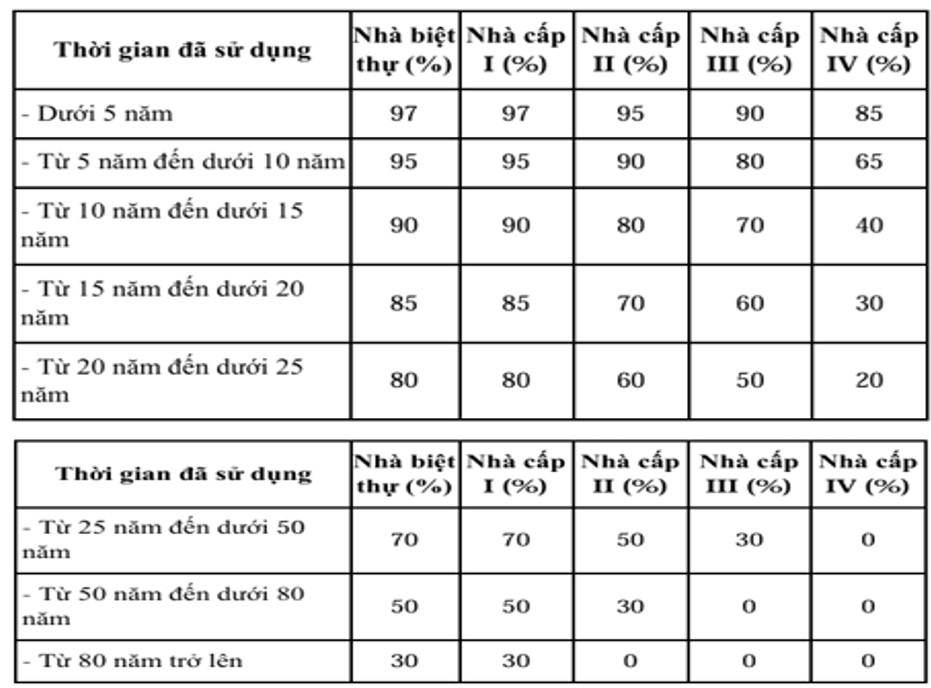 | Thời gian đã sử dụng | Nhà biệt thự (%) | Nhà cấp I (%) | Nhà cấp II (%) | Nhà cấp III (%) | Nhà cấp IV (%) |
|---|---|---|---|---|---|
| - Dưới 5 năm | 97 | 97 | 95 | 90 | 85 |
| - Từ 5 năm đến dưới 10 năm | 95 | 95 | 90 | 80 | 65 |
| - Từ 10 năm đến dưới 15 năm | 90 | 90 | 80 | 70 | 40 |
| - Từ 15 năm đến dưới 20 năm | 85 | 85 | 70 | 60 | 30 |
| - Từ 20 năm đến dưới 25 năm | 80 | 80 | 60 | 50 | 20 |

| Thời gian đã sử dụng | Nhà biệt thự (%) | Nhà cấp I (%) | Nhà cấp II (%) | Nhà cấp III (%) | Nhà cấp IV (%) |
|---|---|---|---|---|---|
| - Từ 25 năm đến dưới 50 năm | 70 | 70 | 50 | 30 | 0 |
| - Từ 50 năm đến dưới 80 năm | 50 | 50 | 30 | 0 | 0 |
| - Từ 80 năm trở lên | 30 | 30 | 0 | 0 | 0 |